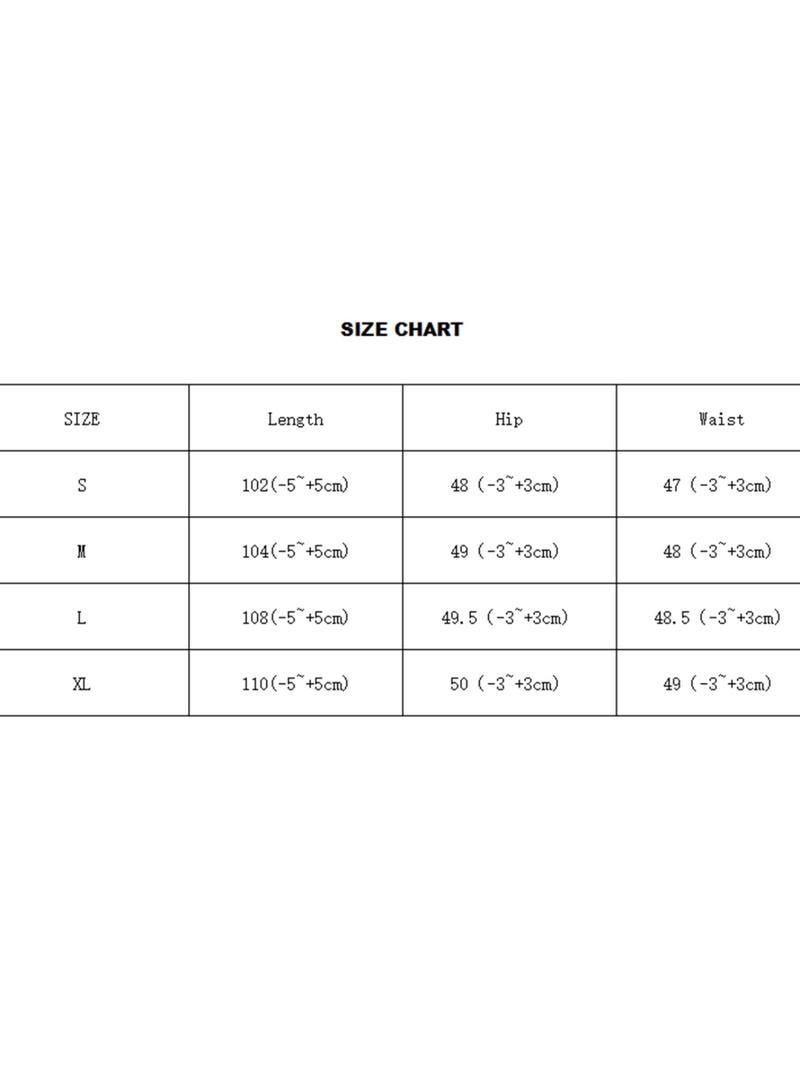 SIZE CHART

| SIZE | Length | Hip | Waist |
|---|---|---|---|
| S | 102(-5~+5cm) | 48 (-3~+3cm) | 47 (-3~+3cm) |
| M | 104(-5~+5cm) | 49 (-3~+3cm) | 48 (-3~+3cm) |
| L | 108(-5~+5cm) | 49.5 (-3~+3cm) | 48.5 (-3~+3cm) |
| XL | 110(-5~+5cm) | 50 (-3~+3cm) | 49 (-3~+3cm) |